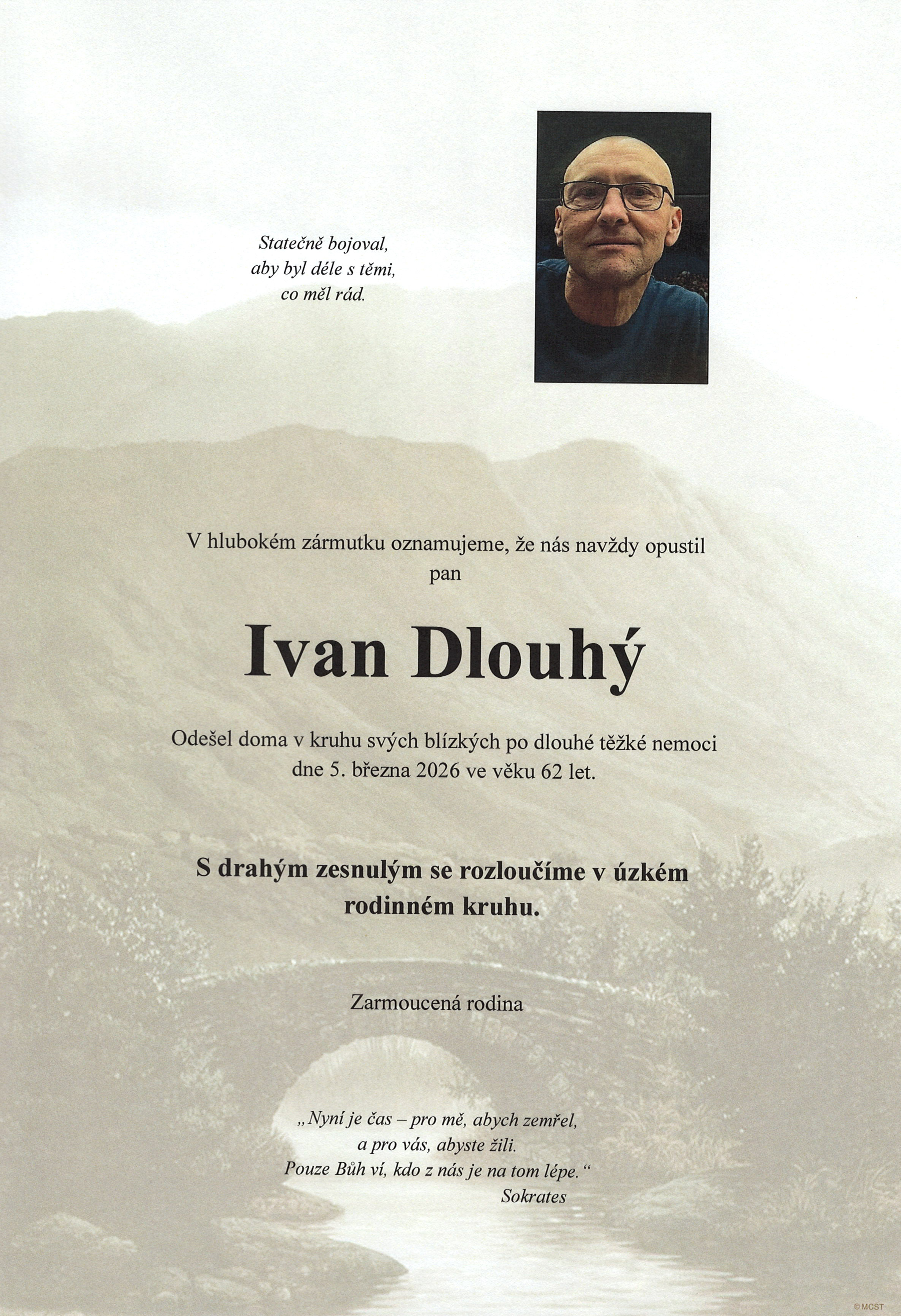 Statečně bojoval,
aby byl déle s těmi,
co měl rád.

V hlubokém zármutku oznamujeme, že nás navždy opustil
pan

Ivan Dlouhý

Odešel doma v kruhu svých blízkých po dlouhé těžké nemoci
dne 5. března 2026 ve věku 62 let.

S drahým zesnulým se rozloučíme v úzkém rodinném kruhu.

Zarmoucená rodina

„Nyní je čas – pro mě, abych zemřel,
a pro vás, abyste žili.
Pouze Bůh ví, kdo z nás je na tom lépe.“
Sokrates

©MCST